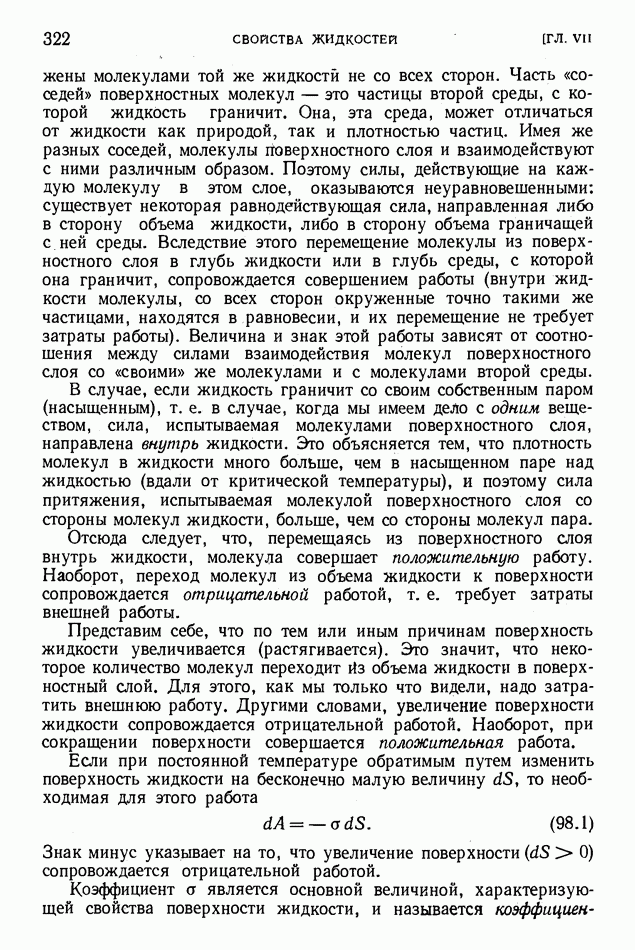 322 СВОЙСТВА ЖИДКОСТЕЙ [ГЛ. VII

жены молекулами той же жидкости не со всех сторон. Часть «соседей» поверхностных молекул — это частицы второй среды, с которой жидкость граничит. Она, эта среда, может отличаться от жидкости как природой, так и плотностью частиц. Имея же разных соседей, молекулы поверхностного слоя и взаимодействуют с ними различным образом. Поэтому силы, действующие на каждую молекулу в этом слое, оказываются неуравновешенными: существует некоторая равнодействующая сила, направленная либо в сторону объема жидкости, либо в сторону объема граничащей с ней среды. Вследствие этого перемещение молекулы из поверхностного слоя в глубь жидкости или в глубь среды, с которой она граничит, сопровождается совершением работы (внутри жидкости молекулы, со всех сторон окруженные точно такими же частицами, находятся в равновесии, и их перемещение не требует затраты работы). Величина и знак этой работы зависят от соотношения между силами взаимодействия молекул поверхностного слоя со «своими» же молекулами и с молекулами второй среды.

В случае, если жидкость граничит со своим собственным паром (насыщенным), т. е. в случае, когда мы имеем дело с одним веществом, сила, испытываемая молекулами поверхностного слоя, направлена внутрь жидкости. Это объясняется тем, что плотность молекул в жидкости много больше, чем в насыщенном паре над жидкостью (вдали от критической температуры), и поэтому сила притяжения, испытываемая молекулой поверхностного слоя со стороны молекул жидкости, больше, чем со стороны молекул пара.

Отсюда следует, что, перемещаясь из поверхностного слоя внутрь жидкости, молекула совершает положительную работу. Наоборот, переход молекул из объема жидкости к поверхности сопровождается отрицательной работой, т. е. требует затраты внешней работы.

Представим себе, что по тем или иным причинам поверхность жидкости увеличивается (растягивается). Это значит, что некоторое количество молекул переходит из объема жидкости в поверхностный слой. Для этого, как мы только что видели, надо затратить внешнюю работу. Другими словами, увеличение поверхности жидкости сопровождается отрицательной работой. Наоборот, при сокращении поверхности совершается положительная работа.

Если при постоянной температуре обратимым путем изменить поверхность жидкости на бесконечно малую величину $dS$, то необходимая для этого работа

$dA = -\sigma\, dS.$ (98.1)

Знак минус указывает на то, что увеличение поверхности ($dS > 0$) сопровождается отрицательной работой.

Коэффициент $\sigma$ является основной величиной, характеризующей свойства поверхности жидкости, и называется коэффициен-